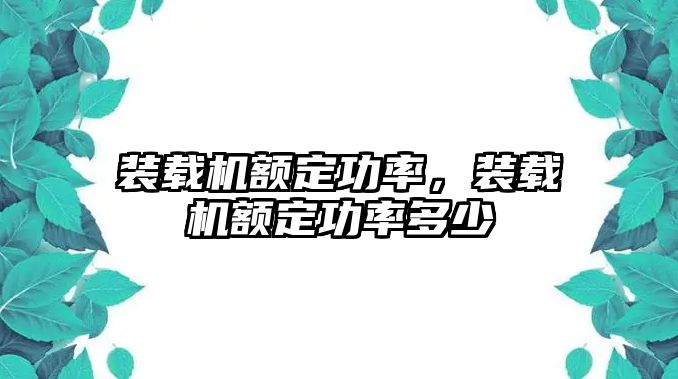 装载机额定功率，装载机额定功率多少